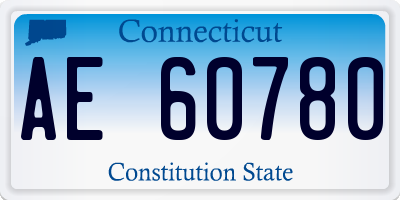 Connecticut

AE 60780

Constitution State